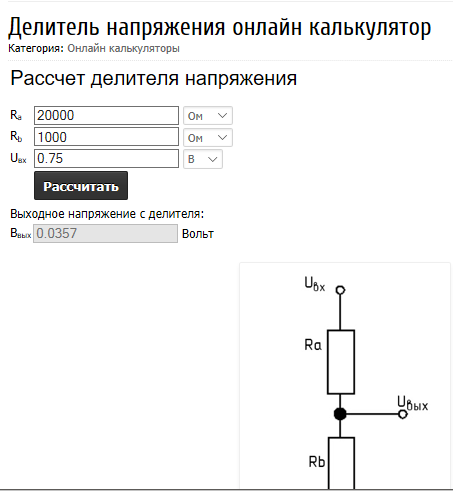 Делитель напряжения онлайн калькулятор
Категория: Онлайн калькуляторы

Рассчет делителя напряжения

$R_a$ 20000 Ом
$R_b$ 1000 Ом
$U_{вх}$ 0.75 В
Рассчитать

Выходное напряжение с делителя:
$В_{вых}$ 0.0357 Вольт

$U_{вх}$
Ra
$U_{вых}$
Rb